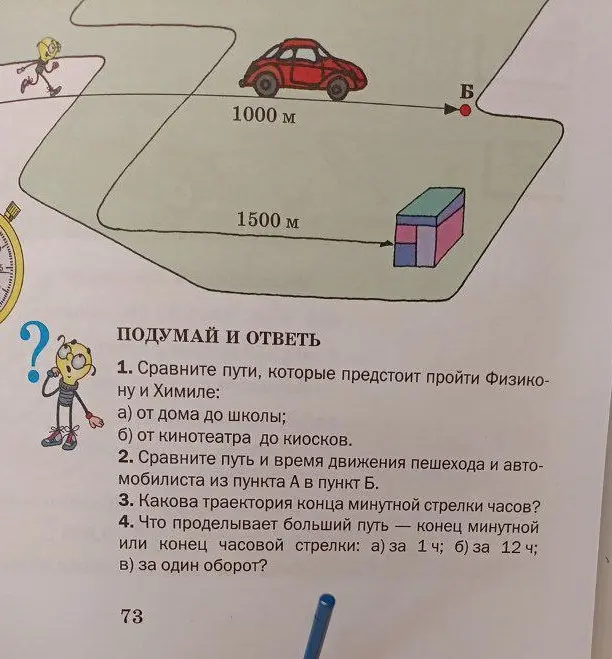 Б

1000 м

1500 м

ПОДУМАЙ И ОТВЕТЬ

1. Сравните пути, которые предстоит пройти Физикону и Химиле:
а) от дома до школы;
б) от кинотеатра до киосков.

2. Сравните путь и время движения пешехода и автомобилиста из пункта А в пункт Б.

3. Какова траектория конца минутной стрелки часов?

4. Что проделывает больший путь — конец минутной или конец часовой стрелки: а) за 1 ч; б) за 12 ч; в) за один оборот?

73